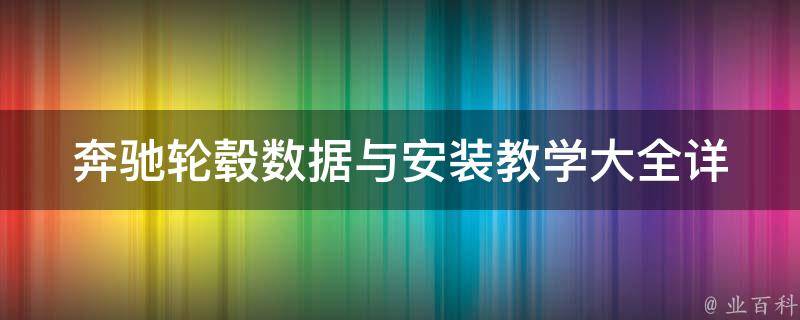 奔驰轮毂数据与安装教学大全详

@ 业百科